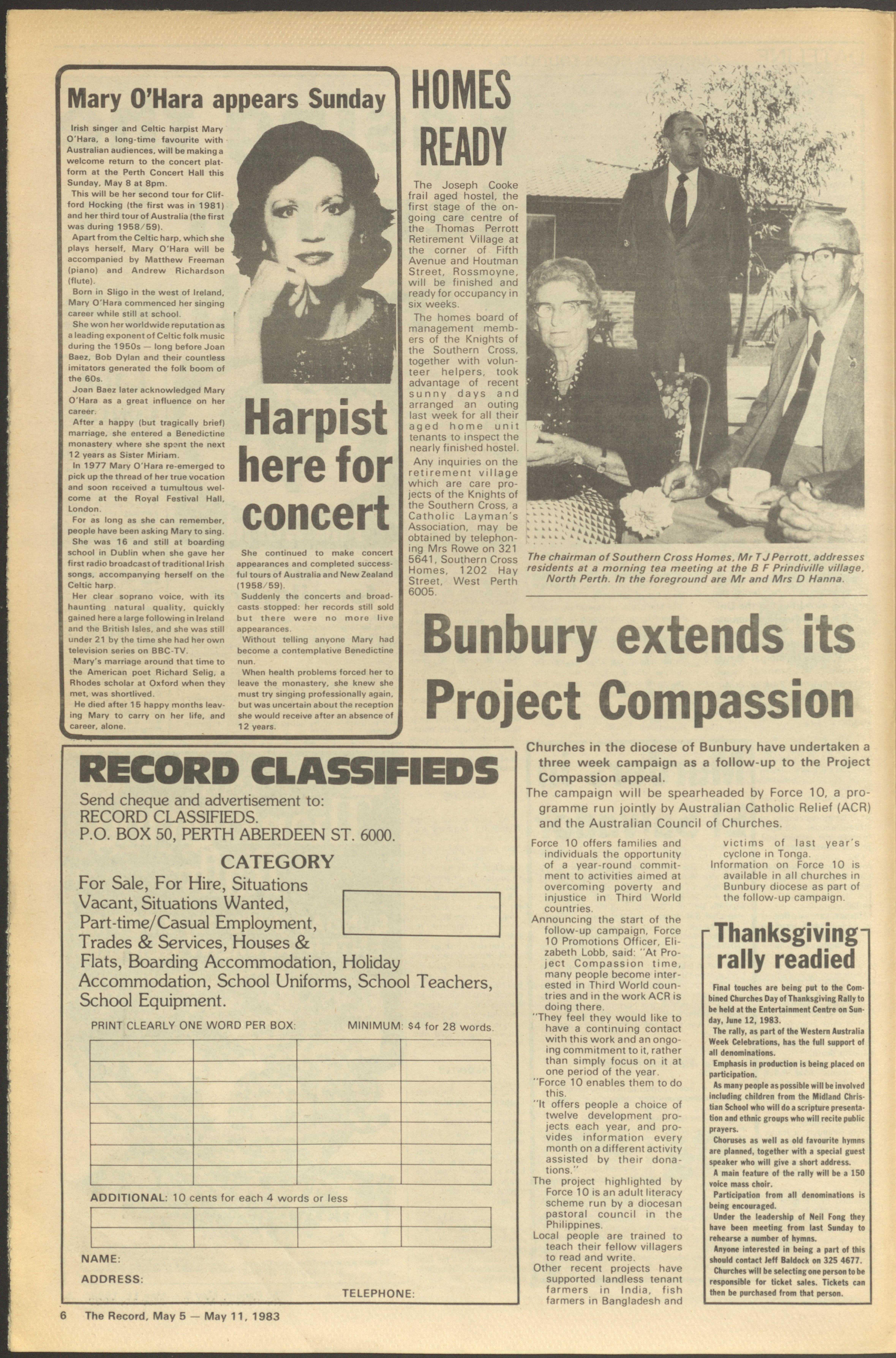 Mary O'Hara appears Sunday

Irish singer and Celtic harpist Mary O'Hara, a long-time favourite with Australian audiences, will be making a welcome return to the concert platform at the Perth Concert Hall this Sunday, May 8 at 8pm.

This will be her second tour for Clifford Hocking (the first was in 1981) and her third tour of Australia (the first was during 1958/59).

Apart from the Celtic harp, which she plays herself, Mary O'Hara will be accompanied by Matthew Freeman (piano) and Andrew Richardson (flute).

Born in Sligo in the west of Ireland, Mary O'Hara commenced her singing career while still at school.

She won her worldwide reputation as a leading exponent of Celtic folk music during the 1950s — long before Joan Baez, Bob Dylan and their countless imitators generated the folk boom of the 60s.

Joan Baez later acknowledged Mary O'Hara as a great influence on her career.

After a happy (but tragically brief) marriage, she entered a Benedictine monastery where she spent the next 12 years as Sister Miriam.

In 1977 Mary O'Hara re-emerged to pick up the thread of her true vocation and soon received a tumultous welcome at the Royal Festival Hall, London.

For as long as she can remember, people have been asking Mary to sing.

She was 16 and still at boarding school in Dublin when she gave her first radio broadcast of traditional Irish songs, accompanying herself on the Celtic harp.

Her clear soprano voice, with its haunting natural quality, quickly gained here a large following in Ireland and the British Isles, and she was still under 21 by the time she had her own television series on BBC-TV.

Mary's marriage around that time to the American poet Richard Selig, a Rhodes scholar at Oxford when they met, was shortlived.

He died after 15 happy months leaving Mary to carry on her life, and career, alone.

Harpist here for concert

She continued to make concert appearances and completed successful tours of Australia and New Zealand (1958/59).

Suddenly the concerts and broadcasts stopped: her records still sold but there were no more live appearances.

Without telling anyone Mary had become a contemplative Benedictine nun.

When health problems forced her to leave the monastery, she knew she must try singing professionally again, but was uncertain about the reception she would receive after an absence of 12 years.

HOMES READY

The Joseph Cooke frail aged hostel, the first stage of the ongoing care centre of the Thomas Perrott Retirement Village at the corner of Fifth Avenue and Houtman Street, Rossmoyne, will be finished and ready for occupancy in six weeks.

The homes board of management members of the Knights of the Southern Cross, together with volunteer helpers, took advantage of recent sunny days and arranged an outing last week for all their aged home unit tenants to inspect the nearly finished hostel.

Any inquiries on the retirement village which are care projects of the Knights of the Southern Cross, a Catholic Layman's Association, may be obtained by telephoning Mrs Rowe on 321 5641, Southern Cross Homes, 1202 Hay Street, West Perth 6005.

The chairman of Southern Cross Homes, Mr T J Perrott, addresses residents at a morning tea meeting at the B F Prindiville village, North Perth. In the foreground are Mr and Mrs D Hanna.

Bunbury extends its Project Compassion

Churches in the diocese of Bunbury have undertaken a three week campaign as a follow-up to the Project Compassion appeal.

The campaign will be spearheaded by Force 10, a programme run jointly by Australian Catholic Relief (ACR) and the Australian Council of Churches.

Force 10 offers families and individuals the opportunity of a year-round commitment to activities aimed at overcoming poverty and injustice in Third World countries.

Announcing the start of the follow-up campaign, Force 10 Promotions Officer, Elizabeth Lobb, said: "At Project Compassion time, many people become interested in Third World countries and in the work ACR is doing there.

"They feel they would like to have a continuing contact with this work and an ongoing commitment to it, rather than simply focus on it at one period of the year.

"Force 10 enables them to do this.

"It offers people a choice of twelve development projects each year, and provides information every month on a different activity assisted by their donations."

The project highlighted by Force 10 is an adult literacy scheme run by a diocesan pastoral council in the Philippines.

Local people are trained to teach their fellow villagers to read and write.

Other recent projects have supported landless tenant farmers in India, fish farmers in Bangladesh and victims of last year's cyclone in Tonga.

Information on Force 10 is available in all churches in Bunbury diocese as part of the follow-up campaign.

Thanksgiving rally readied

Final touches are being put to the Combined Churches Day of Thanksgiving Rally to be held at the Entertainment Centre on Sunday, June 12, 1983.

The rally, as part of the Western Australia Week Celebrations, has the full support of all denominations.

Emphasis in production is being placed on participation.

As many people as possible will be involved including children from the Midland Christian School who will do a scripture presentation and ethnic groups who will recite public prayers.

Choruses as well as old favourite hymns are planned, together with a special guest speaker who will give a short address.

A main feature of the rally will be a 150 voice mass choir.

Participation from all denominations is being encouraged.

Under the leadership of Neil Fong they have been meeting from last Sunday to rehearse a number of hymns.

Anyone interested in being a part of this should contact Jeff Baldock on 325 4677.

Churches will be selecting one person to be responsible for ticket sales. Tickets can then be purchased from that person.

RECORD CLASSIFIEDS

Send cheque and advertisement to:
RECORD CLASSIFIEDS.
P.O. BOX 50, PERTH ABERDEEN ST. 6000.

CATEGORY

For Sale, For Hire, Situations Vacant, Situations Wanted, Part-time/Casual Employment, Trades & Services, Houses & Flats, Boarding Accommodation, Holiday Accommodation, School Uniforms, School Teachers, School Equipment.

PRINT CLEARLY ONE WORD PER BOX: MINIMUM: $4 for 28 words.

ADDITIONAL: 10 cents for each 4 words or less

NAME:
ADDRESS:
TELEPHONE:

6 The Record, May 5 — May 11, 1983